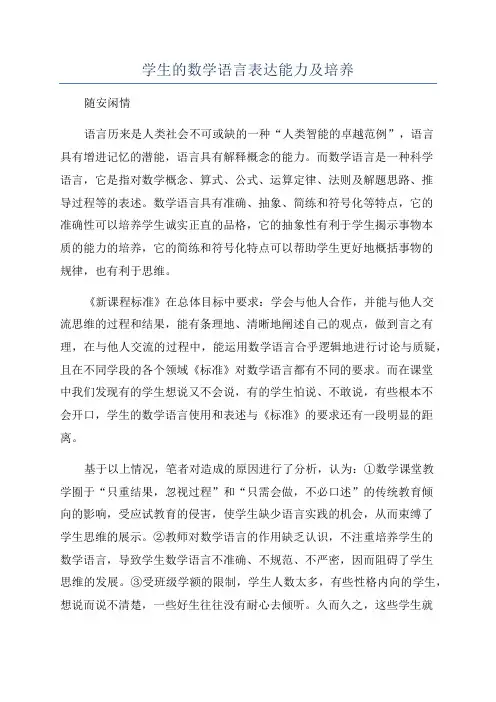 学生的数学语言表达能力及培养

随安闲情

语言历来是人类社会不可或缺的一种“人类智能的卓越范例”，语言具有增进记忆的潜能，语言具有解释概念的能力。而数学语言是一种科学语言，它是指对数学概念、算式、公式、运算定律、法则及解题思路、推导过程等的表述。数学语言具有准确、抽象、简练和符号化等特点，它的准确性可以培养学生诚实正直的品格，它的抽象性有利于学生揭示事物本质的能力的培养，它的简练和符号化特点可以帮助学生更好地概括事物的规律，也有利于思维。

《新课程标准》在总体目标中要求：学会与他人合作，并能与他人交流思维的过程和结果，能有条理地、清晰地阐述自己的观点，做到言之有理，在与他人交流的过程中，能运用数学语言合乎逻辑地进行讨论与质疑，且在不同学段的各个领域《标准》对数学语言都有不同的要求。而在课堂中我们发现有的学生想说又不会说，有的学生怕说、不敢说，有些根本不会开口，学生的数学语言使用和表述与《标准》的要求还有一段明显的距离。

基于以上情况，笔者对造成的原因进行了分析，认为：①数学课堂教学囿于“只重结果，忽视过程”和“只需会做，不必口述”的传统教育倾向的影响，受应试教育的侵害，使学生缺少语言实践的机会，从而束缚了学生思维的展示。②教师对数学语言的作用缺乏认识，不注重培养学生的数学语言，导致学生数学语言不准确、不规范、不严密，因而阻碍了学生思维的发展。③受班级学额的限制，学生人数太多，有些性格内向的学生，想说而说不清楚，一些好生往往没有耐心去倾听。久而久之，这些学生就